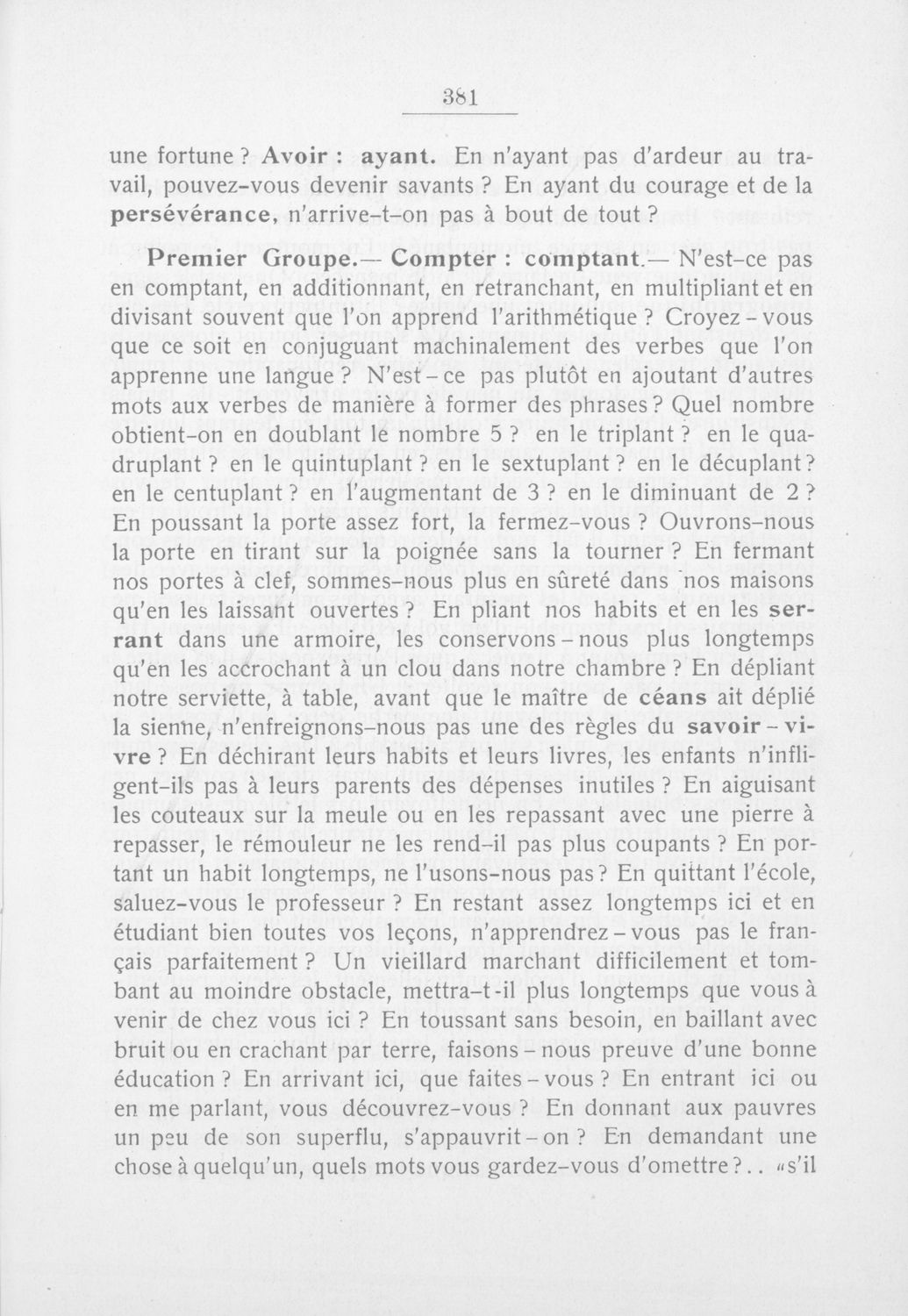 381

une fortune ? Avoir : ayant. En n'ayant pas d'ardeur au travail, pouvez-vous devenir savants ? En ayant du courage et de la persévérance, n'arrive-t-on pas à bout de tout ?

Premier Groupe.— Compter : comptant.— N'est-ce pas en comptant, en additionnant, en retranchant, en multipliant et en divisant souvent que l'on apprend l'arithmétique ? Croyez-vous que ce soit en conjuguant machinalement des verbes que l'on apprenne une langue ? N'est-ce pas plutôt en ajoutant d'autres mots aux verbes de manière à former des phrases ? Quel nombre obtient-on en doublant le nombre 5 ? en le triplant ? en le quadruplant ? en le quintuplant ? en le sextuplant ? en le décuplant ? en le centuplant ? en l'augmentant de 3 ? en le diminuant de 2 ? En poussant la porte assez fort, la fermez-vous ? Ouvrons-nous la porte en tirant sur la poignée sans la tourner ? En fermant nos portes à clef, sommes-nous plus en sûreté dans nos maisons qu'en les laissant ouvertes ? En pliant nos habits et en les serrant dans une armoire, les conservons-nous plus longtemps qu'en les accrochant à un clou dans notre chambre ? En dépliant notre serviette, à table, avant que le maître de céans ait déplié la sienne, n'enfreignons-nous pas une des règles du savoir-vivre ? En déchirant leurs habits et leurs livres, les enfants n'infligent-ils pas à leurs parents des dépenses inutiles ? En aiguisant les couteaux sur la meule ou en les repassant avec une pierre à repasser, le rémouleur ne les rend-il pas plus coupants ? En portant un habit longtemps, ne l'usons-nous pas ? En quittant l'école, saluez-vous le professeur ? En restant assez longtemps ici et en étudiant bien toutes vos leçons, n'apprendrez-vous pas le français parfaitement ? Un vieillard marchant difficilement et tombant au moindre obstacle, mettra-t-il plus longtemps que vous à venir de chez vous ici ? En toussant sans besoin, en baillant avec bruit ou en crachant par terre, faisons-nous preuve d'une bonne éducation ? En arrivant ici, que faites-vous ? En entrant ici ou en me parlant, vous découvrez-vous ? En donnant aux pauvres un peu de son superflu, s'appauvrit-on ? En demandant une chose à quelqu'un, quels mots vous gardez-vous d'omettre ?.. «s'il